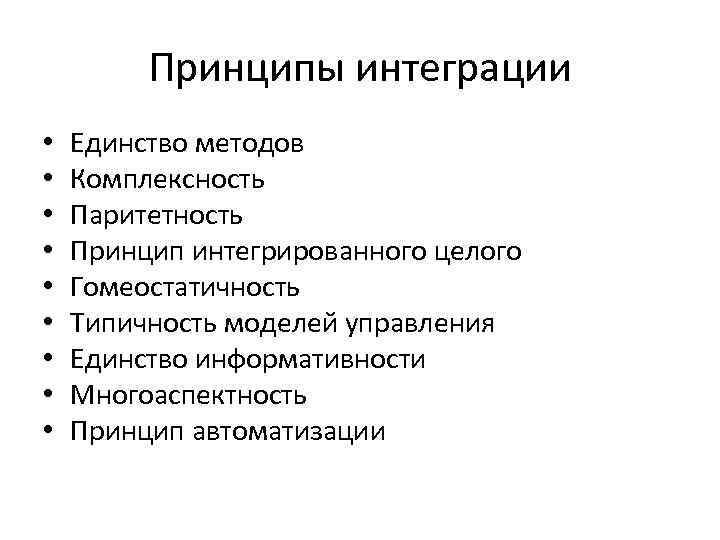 Принципы интеграции

• Единство методов
• Комплексность
• Паритетность
• Принцип интегрированного целого
• Гомеостатичность
• Типичность моделей управления
• Единство информативности
• Многоаспектность
• Принцип автоматизации